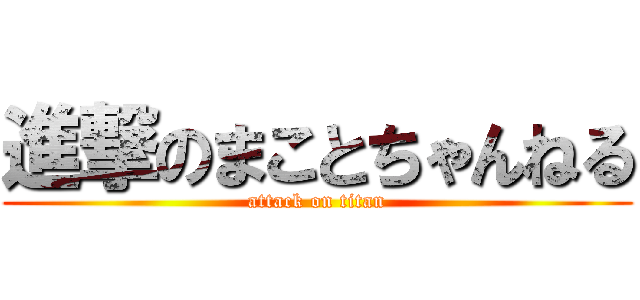 進撃のまことちゃんねる
attack on titan